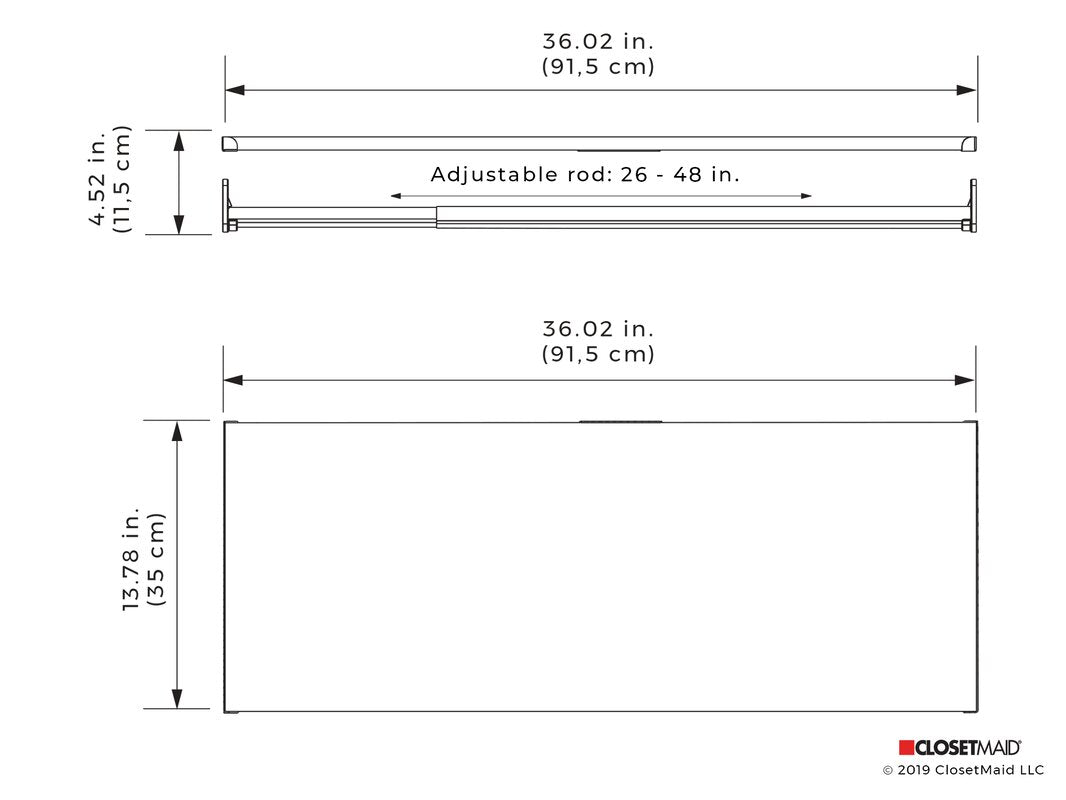 36.02 in.
(91,5 cm)

4.52 in.
(11,5 cm)

Adjustable rod: 26 - 48 in.

36.02 in.
(91,5 cm)

13.78 in.
(35 cm)

CLOSETMAID®
© 2019 ClosetMaid LLC